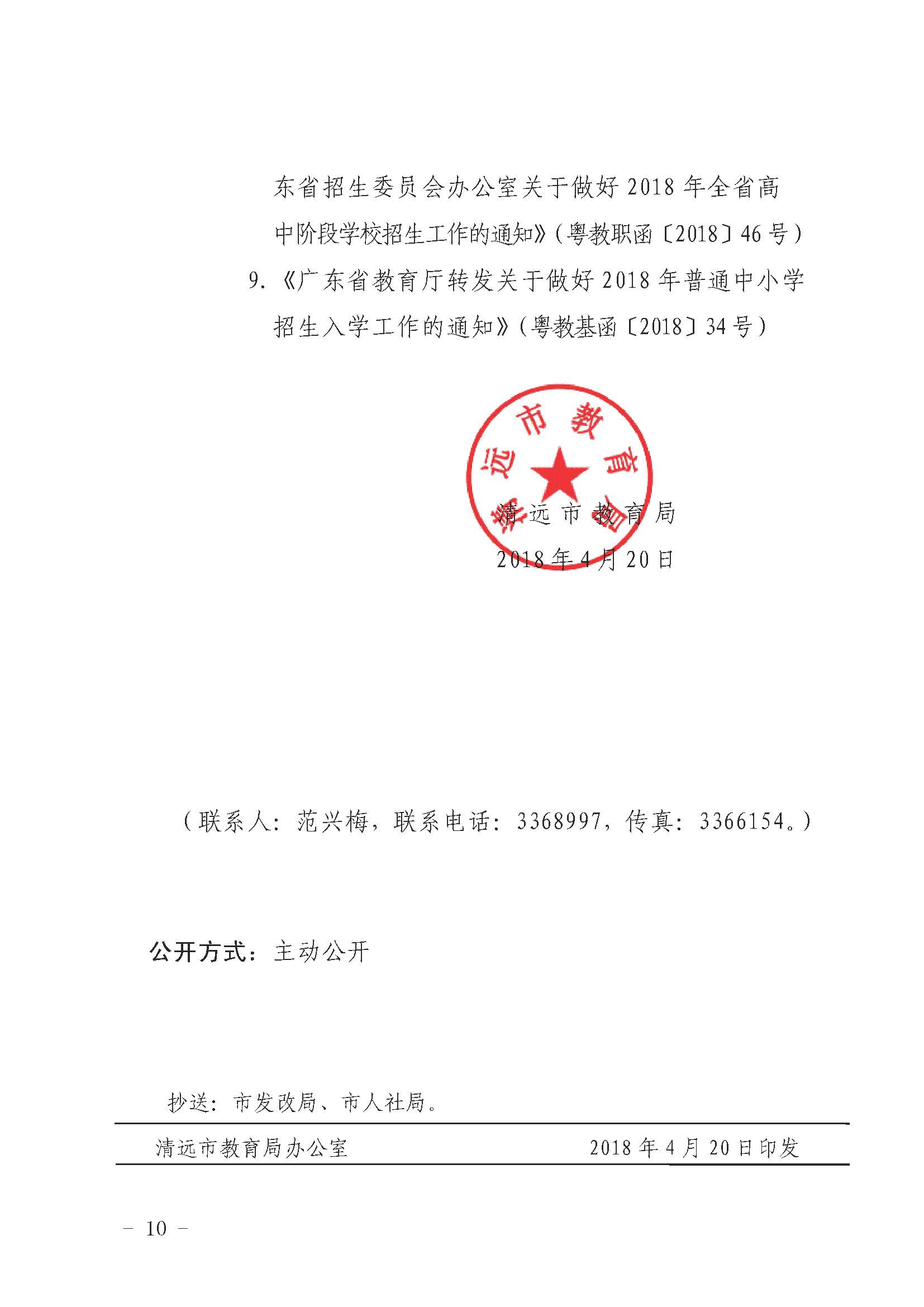 东省招生委员会办公室关于做好 2018 年全省高中阶段学校招生工作的通知》(粤教职函〔2018〕46 号)

9.《广东省教育厅转发关于做好 2018 年普通中小学招生入学工作的通知》(粤教基函〔2018〕34 号)

清远市教育局

清远市教育局
2018 年 4 月 20 日

(联系人:范兴梅,联系电话:3368997,传真:3366154。)

公开方式:主动公开

抄送:市发改局、市人社局。

清远市教育局办公室　　2018 年 4 月 20 日印发

－ 10 －